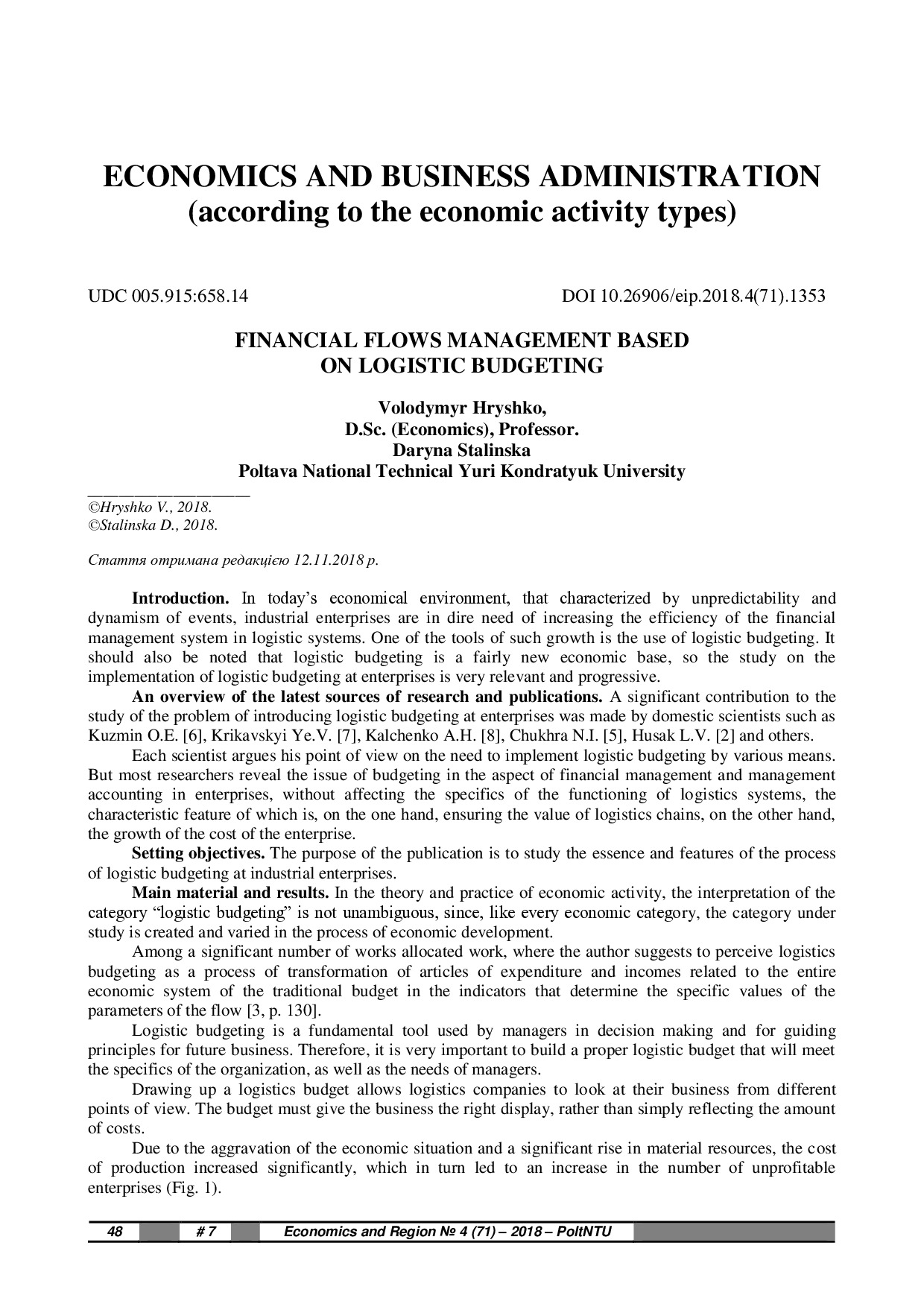 ECONOMICS AND BUSINESS ADMINISTRATION
(according to the economic activity types)

UDC 005.915:658.14

DOI 10.26906/eip.2018.4(71).1353

FINANCIAL FLOWS MANAGEMENT BASED
ON LOGISTIC BUDGETING

Volodymyr Hryshko,
D.Sc. (Economics), Professor.
Daryna Stalinska
Poltava National Technical Yuri Kondratyuk University

©Hryshko V., 2018.
©Stalinska D., 2018.

Стаття отримана редакцією 12.11.2018 р.

Introduction. In today's economical environment, that characterized by unpredictability and dynamism of events, industrial enterprises are in dire need of increasing the efficiency of the financial management system in logistic systems. One of the tools of such growth is the use of logistic budgeting. It should also be noted that logistic budgeting is a fairly new economic base, so the study on the implementation of logistic budgeting at enterprises is very relevant and progressive.

An overview of the latest sources of research and publications. A significant contribution to the study of the problem of introducing logistic budgeting at enterprises was made by domestic scientists such as Kuzmin O.E. [6], Krikavskyi Ye.V. [7], Kalchenko A.H. [8], Chukhra N.I. [5], Husak L.V. [2] and others.

Each scientist argues his point of view on the need to implement logistic budgeting by various means. But most researchers reveal the issue of budgeting in the aspect of financial management and management accounting in enterprises, without affecting the specifics of the functioning of logistics systems, the characteristic feature of which is, on the one hand, ensuring the value of logistics chains, on the other hand, the growth of the cost of the enterprise.

Setting objectives. The purpose of the publication is to study the essence and features of the process of logistic budgeting at industrial enterprises.

Main material and results. In the theory and practice of economic activity, the interpretation of the category "logistic budgeting" is not unambiguous, since, like every economic category, the category under study is created and varied in the process of economic development.

Among a significant number of works allocated work, where the author suggests to perceive logistics budgeting as a process of transformation of articles of expenditure and incomes related to the entire economic system of the traditional budget in the indicators that determine the specific values of the parameters of the flow [3, p. 130].

Logistic budgeting is a fundamental tool used by managers in decision making and for guiding principles for future business. Therefore, it is very important to build a proper logistic budget that will meet the specifics of the organization, as well as the needs of managers.

Drawing up a logistics budget allows logistics companies to look at their business from different points of view. The budget must give the business the right display, rather than simply reflecting the amount of costs.

Due to the aggravation of the economic situation and a significant rise in material resources, the cost of production increased significantly, which in turn led to an increase in the number of unprofitable enterprises (Fig. 1).

48 # 7 Economics and Region № 4 (71) – 2018 – PoltNTU